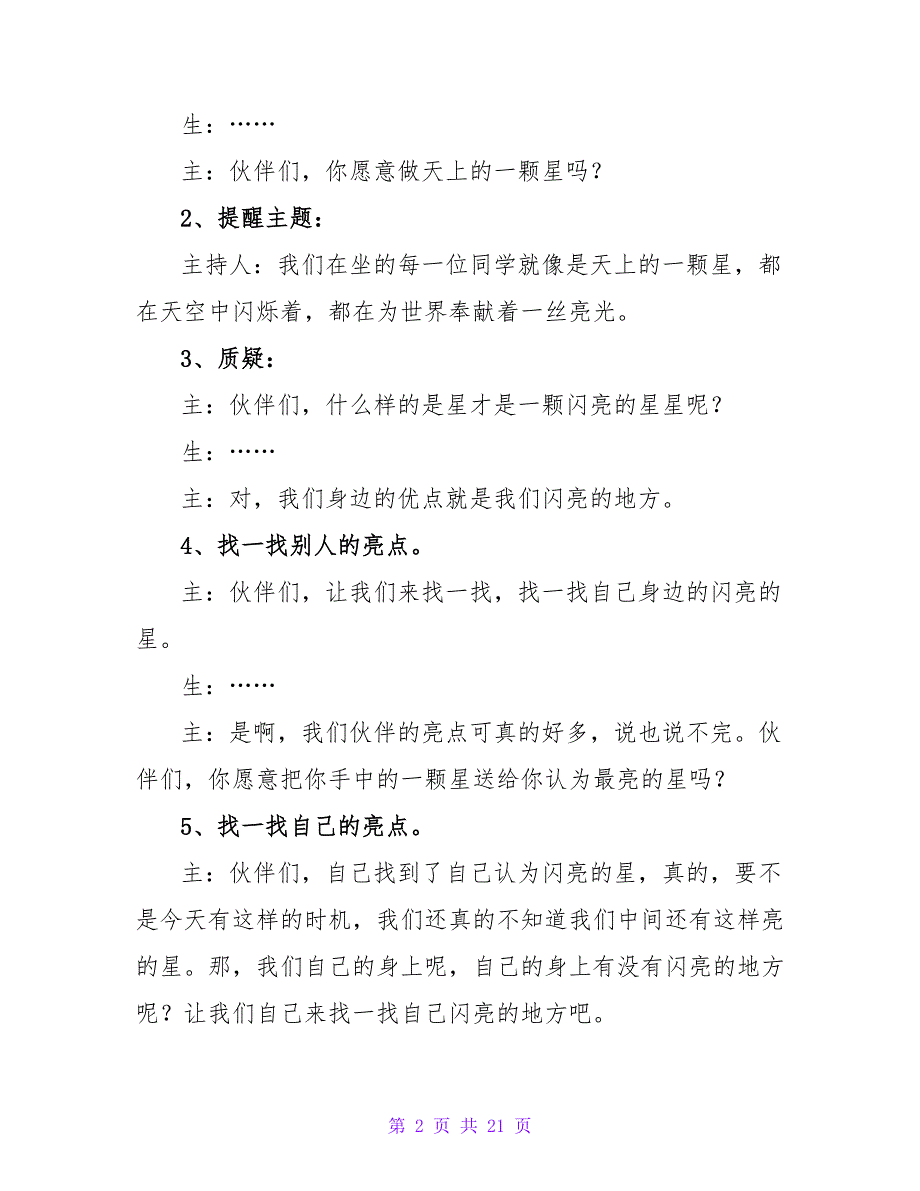 生：……

主：伙伴们，你愿意做天上的一颗星吗？

2、提醒主题：

主持人：我们在坐的每一位同学就像是天上的一颗星，都在天空中闪烁着，都在为世界奉献着一丝亮光。

3、质疑：

主：伙伴们，什么样的是星才是一颗闪亮的星星呢？

生：……

主：对，我们身边的优点就是我们闪亮的地方。

4、找一找别人的亮点。

主：伙伴们，让我们来找一找，找一找自己身边的闪亮的星。

生：……

主：是啊，我们伙伴的亮点可真的好多，说也说不完。伙伴们，你愿意把你手中的一颗星送给你认为最亮的星吗？

5、找一找自己的亮点。

主：伙伴们，自己找到了自己认为闪亮的星，真的，要不是今天有这样的时机，我们还真的不知道我们中间还有这样亮的星。那，我们自己的身上呢，自己的身上有没有闪亮的地方呢？让我们自己来找一找自己闪亮的地方吧。

第 2 页 共 21 页